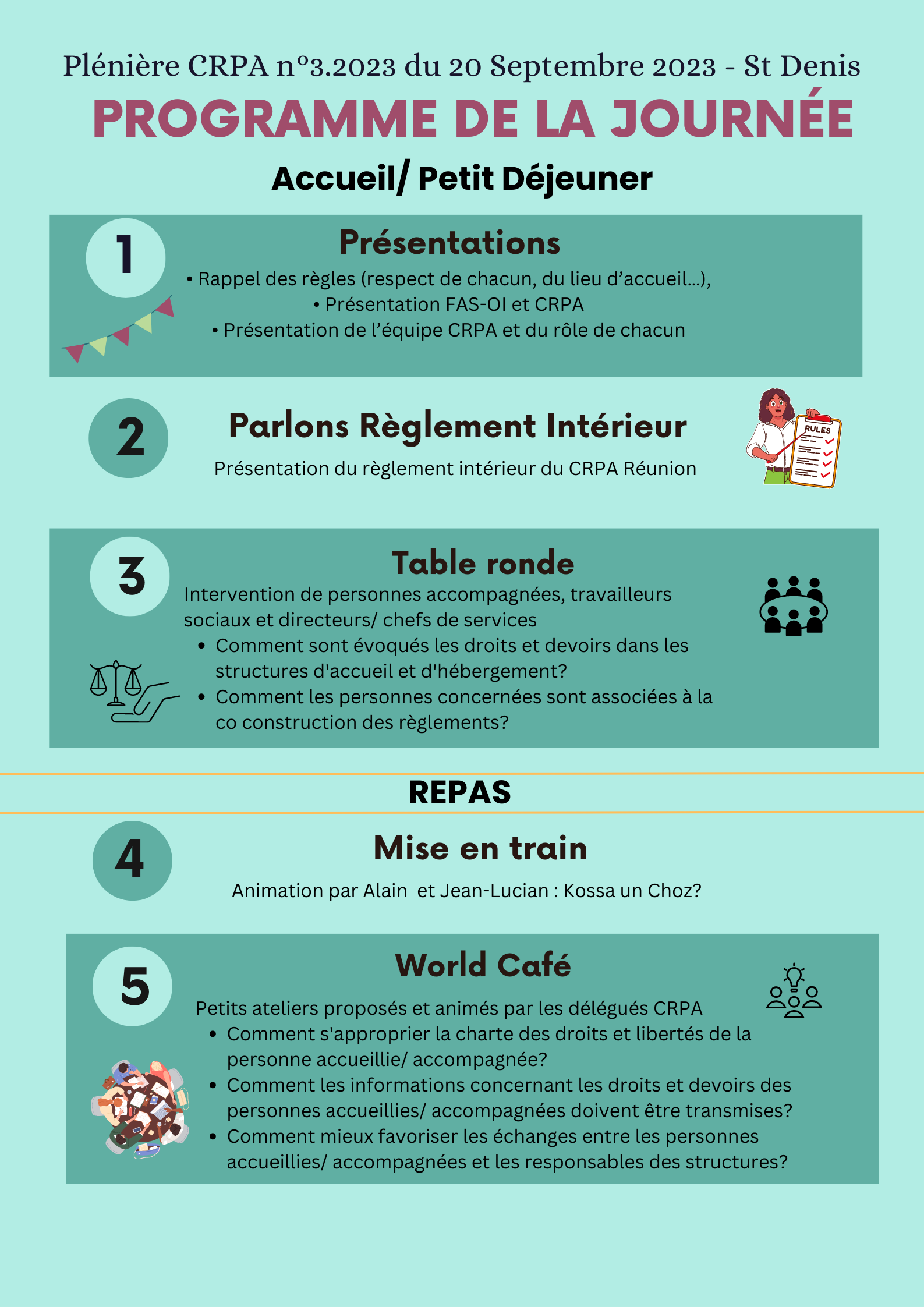 Plénière CRPA n°3.2023 du 20 Septembre 2023 - St Denis

PROGRAMME DE LA JOURNÉE

Accueil/ Petit Déjeuner

1

Présentations

• Rappel des règles (respect de chacun, du lieu d'accueil...),
• Présentation FAS-OI et CRPA
• Présentation de l'équipe CRPA et du rôle de chacun

2

Parlons Règlement Intérieur

Présentation du règlement intérieur du CRPA Réunion

RULES

3

Table ronde

Intervention de personnes accompagnées, travailleurs sociaux et directeurs/ chefs de services

• Comment sont évoqués les droits et devoirs dans les structures d'accueil et d'hébergement?
• Comment les personnes concernées sont associées à la co construction des règlements?

REPAS

4

Mise en train

Animation par Alain et Jean-Lucian : Kossa un Choz?

5

World Café

Petits ateliers proposés et animés par les délégués CRPA

• Comment s'approprier la charte des droits et libertés de la personne accueillie/ accompagnée?
• Comment les informations concernant les droits et devoirs des personnes accueillies/ accompagnées doivent être transmises?
• Comment mieux favoriser les échanges entre les personnes accueillies/ accompagnées et les responsables des structures?